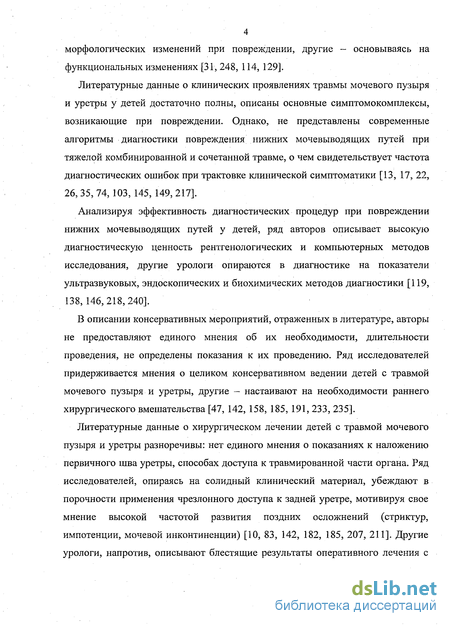 4

морфологических изменений при повреждении, другие – основываясь на функциональных изменениях [31, 248, 114, 129].

Литературные данные о клинических проявлениях травмы мочевого пузыря и уретры у детей достаточно полны, описаны основные симптомокомплексы, возникающие при повреждении. Однако, не представлены современные алгоритмы диагностики повреждения нижних мочевыводящих путей при тяжелой комбинированной и сочетанной травме, о чем свидетельствует частота диагностических ошибок при трактовке клинической симптоматики [13, 17, 22, 26, 35, 74, 103, 145, 149, 217].

Анализируя эффективность диагностических процедур при повреждении нижних мочевыводящих путей у детей, ряд авторов описывает высокую диагностическую ценность рентгенологических и компьютерных методов исследования, другие урологи опираются в диагностике на показатели ультразвуковых, эндоскопических и биохимических методов диагностики [119, 138, 146, 218, 240].

В описании консервативных мероприятий, отраженных в литературе, авторы не предоставляют единого мнения об их необходимости, длительности проведения, не определены показания к их проведению. Ряд исследователей придерживается мнения о целиком консервативном ведении детей с травмой мочевого пузыря и уретры, другие – настаивают на необходимости раннего хирургического вмешательства [47, 142, 158, 185, 191, 233, 235].

Литературные данные о хирургическом лечении детей с травмой мочевого пузыря и уретры разноречивы: нет единого мнения о показаниях к наложению первичного шва уретры, способах доступа к травмированной части органа. Ряд исследователей, опираясь на солидный клинический материал, убеждают в порочности применения чрезлонного доступа к задней уретре, мотивируя свое мнение высокой частотой развития поздних осложнений (стриктур, импотенции, мочевой инконтиненции) [10, 83, 142, 182, 185, 207, 211]. Другие урологи, напротив, описывают блестящие результаты оперативного лечения с

dsLib.net
библиотека диссертаций